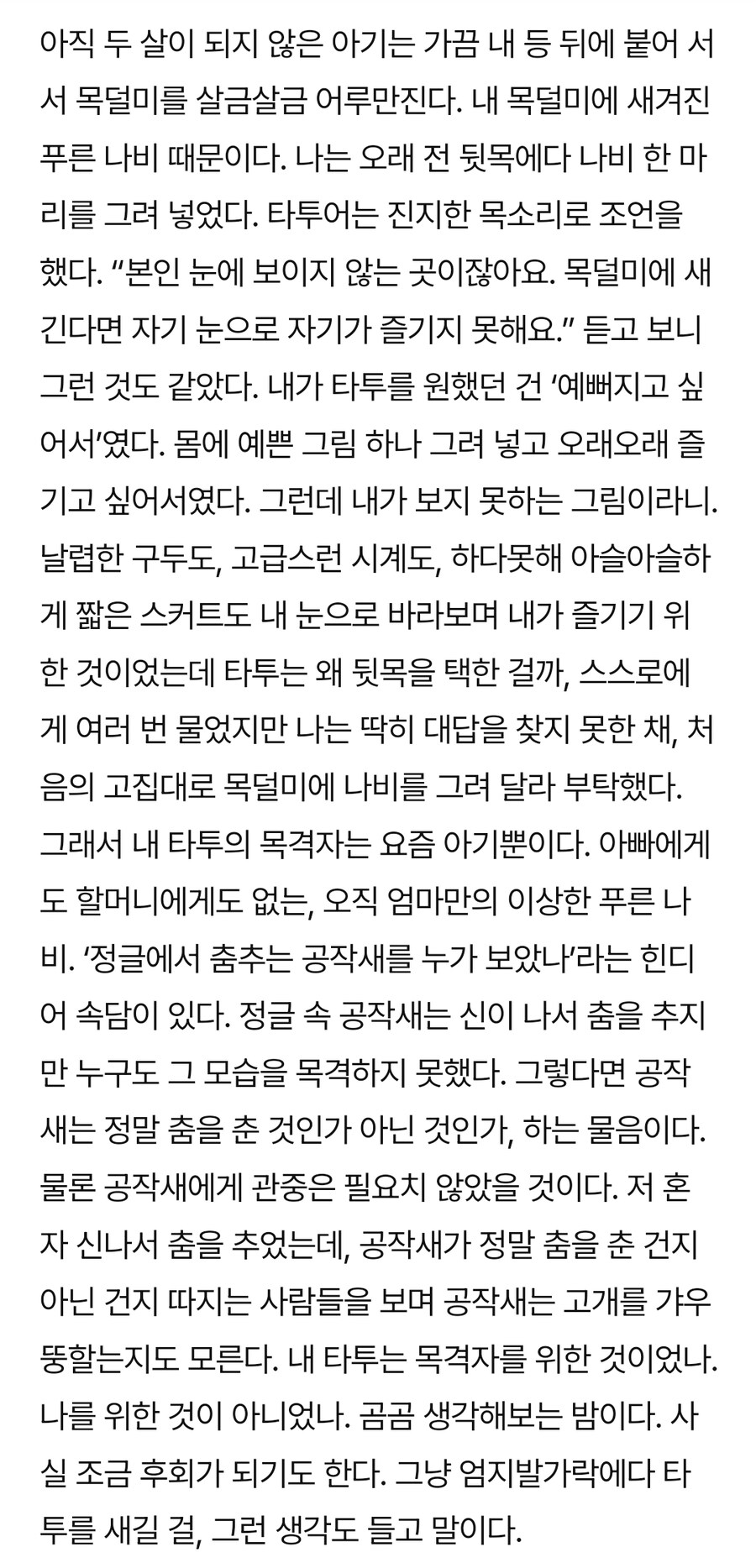 아직 두 살이 되지 않은 아기는 가끔 내 등 뒤에 붙어 서서 목덜미를 살금살금 어루만진다. 내 목덜미에 새겨진 푸른 나비 때문이다. 나는 오래 전 뒷목에다 나비 한 마리를 그려 넣었다. 타투어는 진지한 목소리로 조언을 했다. “본인 눈에 보이지 않는 곳이잖아요. 목덜미에 새긴다면 자기 눈으로 자기가 즐기지 못해요.” 듣고 보니 그런 것도 같았다. 내가 타투를 원했던 건 ‘예뻐지고 싶어서’였다. 몸에 예쁜 그림 하나 그려 넣고 오래오래 즐기고 싶어서였다. 그런데 내가 보지 못하는 그림이라니. 날렵한 구두도, 고급스런 시계도, 하다못해 아슬아슬하게 짧은 스커트도 내 눈으로 바라보며 내가 즐기기 위한 것이었는데 타투는 왜 뒷목을 택한 걸까, 스스로에게 여러 번 물었지만 나는 딱히 대답을 찾지 못한 채, 처음의 고집대로 목덜미에 나비를 그려 달라 부탁했다. 그래서 내 타투의 목격자는 요즘 아기뿐이다. 아빠에게도 할머니에게도 없는, 오직 엄마만의 이상한 푸른 나비. ‘정글에서 춤추는 공작새를 누가 보았나’라는 힌디어 속담이 있다. 정글 속 공작새는 신이 나서 춤을 추지만 누구도 그 모습을 목격하지 못했다. 그렇다면 공작새는 정말 춤을 춘 것인가 아닌 것인가, 하는 물음이다. 물론 공작새에게 관중은 필요치 않았을 것이다. 저 혼자 신나서 춤을 추었는데, 공작새가 정말 춤을 춘 건지 아닌 건지 따지는 사람들을 보며 공작새는 고개를 갸우뚱할는지도 모른다. 내 타투는 목격자를 위한 것이었나. 나를 위한 것이 아니었나. 곰곰 생각해보는 밤이다. 사실 조금 후회가 되기도 한다. 그냥 엄지발가락에다 타투를 새길 걸, 그런 생각도 들고 말이다.